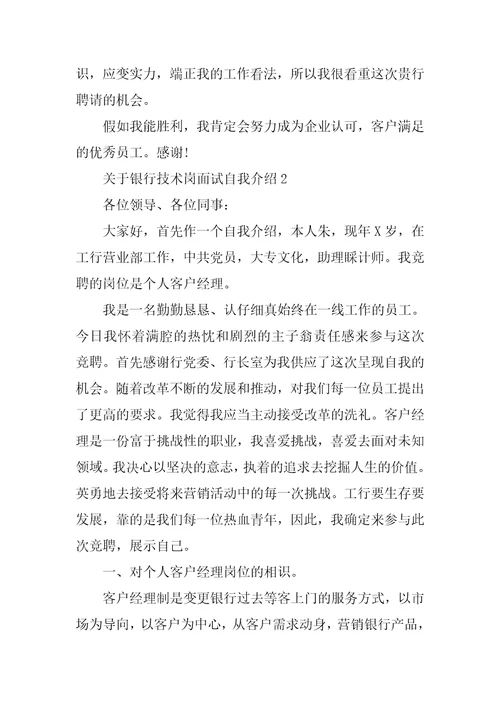 识，应变实力，端正我的工作看法，所以我很看重这次贵行聘请的机会。

假如我能胜利，我肯定会努力成为企业认可，客户满足的优秀员工。感谢！

关于银行技术岗面试自我介绍 2

各位领导、各位同事：

大家好，首先作一个自我介绍，本人朱，现年 X 岁，在工行营业部工作，中共党员，大专文化，助理睬计师。我竞聘的岗位是个人客户经理。

我是一名勤勤恳恳、认仔细真始终在一线工作的员工。今日我怀着满腔的热忱和剧烈的主子翁责任感来参与这次竞聘。首先感谢行党委、行长室为我供应了这次呈现自我的机会。随着改革不断的发展和推动，对我们每一位员工提出了更高的要求。我觉得我应当主动接受改革的洗礼。客户经理是一份富于挑战性的职业，我喜爱挑战，喜爱去面对未知领域。我决心以坚决的意志，执着的追求去挖掘人生的价值。英勇地去接受将来营销活动中的每一次挑战。工行要生存要发展，靠的是我们每一位热血青年，因此，我确定来参与此次竞聘，展示自己。

一、对个人客户经理岗位的相识。

客户经理制是变更银行过去等客上门的服务方式，以市场为导向，以客户为中心，从客户需求动身，营销银行产品，